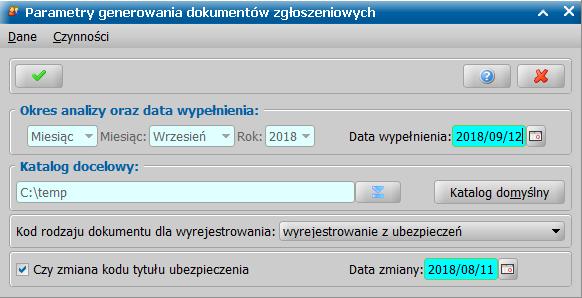 Parametry generowania dokumentów zgłoszeniowych

Dane Czynności

Okres analizy oraz data wypełnienia:

Miesiąc Miesiąc: Wrzesień Rok: 2018 Data wypełnienia: 2018/09/12

Katalog docelowy:

C:\temp

Katalog domyślny

Kod rodzaju dokumentu dla wyrejestrowania: wyrejestrowanie z ubezpieczeń

Czy zmiana kodu tytułu ubezpieczenia Data zmiany: 2018/08/11